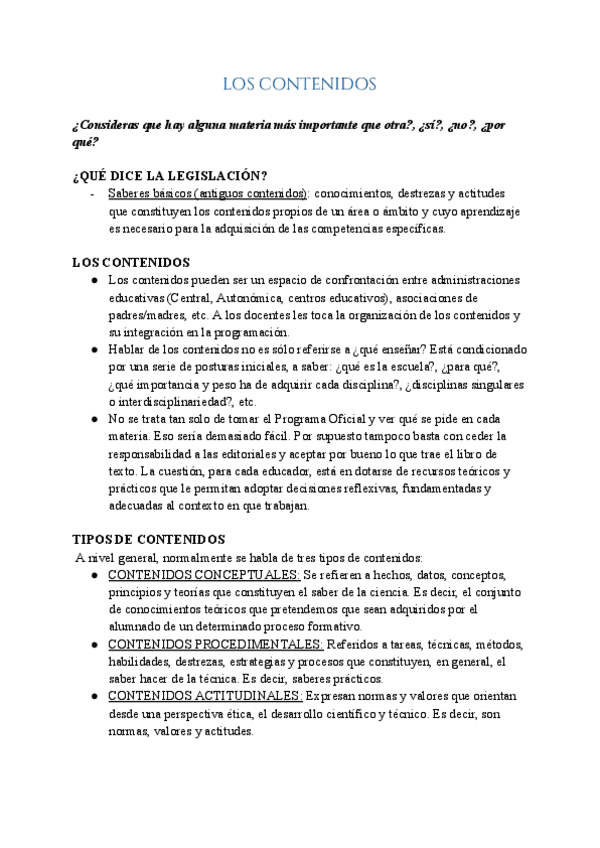 LOS CONTENIDOS

¿Consideras que hay alguna materia más importante que otra?, ¿sí?, ¿no?, ¿por qué?

¿QUÉ DICE LA LEGISLACIÓN?
- Saberes básicos (antiguos contenidos): conocimientos, destrezas y actitudes que constituyen los contenidos propios de un área o ámbito y cuyo aprendizaje es necesario para la adquisición de las competencias específicas.

LOS CONTENIDOS
● Los contenidos pueden ser un espacio de confrontación entre administraciones educativas (Central, Autonómica, centros educativos), asociaciones de padres/madres, etc. A los docentes les toca la organización de los contenidos y su integración en la programación.
● Hablar de los contenidos no es sólo referirse a ¿qué enseñar? Está condicionado por una serie de posturas iniciales, a saber: ¿qué es la escuela?, ¿para qué?, ¿qué importancia y peso ha de adquirir cada disciplina?, ¿disciplinas singulares o interdisciplinariedad?, etc.
● No se trata tan solo de tomar el Programa Oficial y ver qué se pide en cada materia. Eso sería demasiado fácil. Por supuesto tampoco basta con ceder la responsabilidad a las editoriales y aceptar por bueno lo que trae el libro de texto. La cuestión, para cada educador, está en dotarse de recursos teóricos y prácticos que le permitan adoptar decisiones reflexivas, fundamentadas y adecuadas al contexto en que trabajan.

TIPOS DE CONTENIDOS
A nivel general, normalmente se habla de tres tipos de contenidos:
● CONTENIDOS CONCEPTUALES: Se refieren a hechos, datos, conceptos, principios y teorías que constituyen el saber de la ciencia. Es decir, el conjunto de conocimientos teóricos que pretendemos que sean adquiridos por el alumnado de un determinado proceso formativo.
● CONTENIDOS PROCEDIMENTALES: Referidos a tareas, técnicas, métodos, habilidades, destrezas, estrategias y procesos que constituyen, en general, el saber hacer de la técnica. Es decir, saberes prácticos.
● CONTENIDOS ACTITUDINALES: Expresan normas y valores que orientan desde una perspectiva ética, el desarrollo científico y técnico. Es decir, son normas, valores y actitudes.